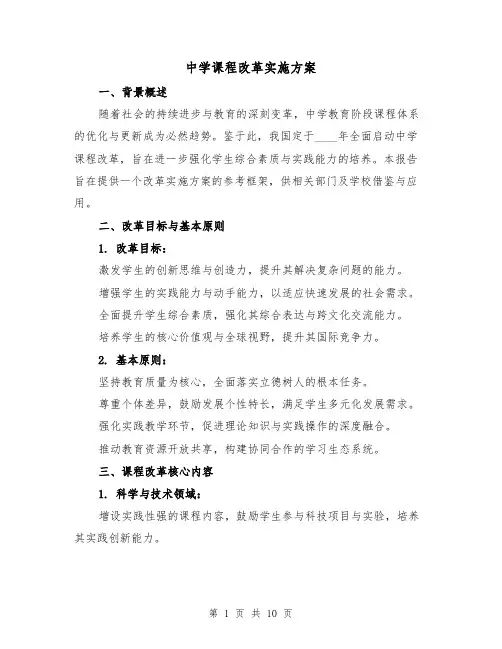 中学课程改革实施方案

一、背景概述

随着社会的持续进步与教育的深刻变革，中学教育阶段课程体系的优化与更新成为必然趋势。鉴于此，我国定于____年全面启动中学课程改革，旨在进一步强化学生综合素质与实践能力的培养。本报告旨在提供一个改革实施方案的参考框架，供相关部门及学校借鉴与应用。

二、改革目标与基本原则

1. 改革目标：

激发学生的创新思维与创造力，提升其解决复杂问题的能力。

增强学生的实践能力与动手能力，以适应快速发展的社会需求。

全面提升学生综合素质，强化其综合表达与跨文化交流能力。

培养学生的核心价值观与全球视野，提升其国际竞争力。

2. 基本原则：

坚持教育质量为核心，全面落实立德树人的根本任务。

尊重个体差异，鼓励发展个性特长，满足学生多元化发展需求。

强化实践教学环节，促进理论知识与实践操作的深度融合。

推动教育资源开放共享，构建协同合作的学习生态系统。

三、课程改革核心内容

1. 科学与技术领域：

增设实践性强的课程内容，鼓励学生参与科技项目与实验，培养其实践创新能力。

第 1 页 共 10 页